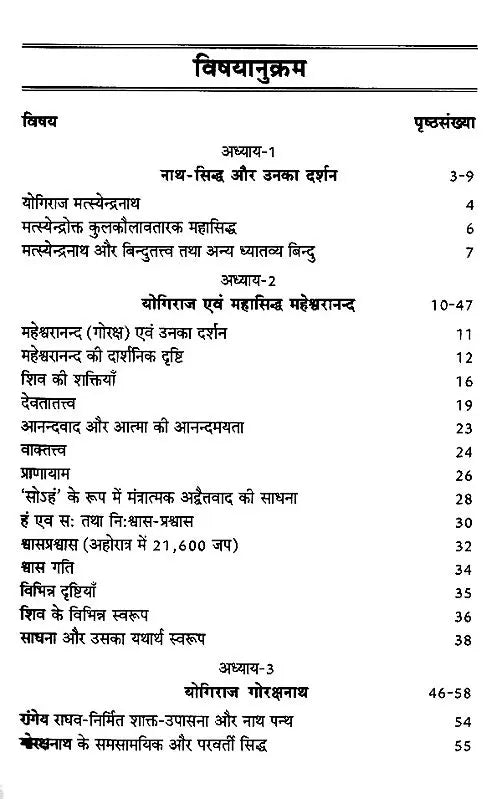 विषयानुक्रम

| विषय | पृष्ठसंख्या |
|---|---|
| अध्याय-1 | |
| नाथ-सिद्ध और उनका दर्शन | 3-9 |
| योगिराज मत्स्येन्द्रनाथ | 4 |
| मत्स्येन्द्रोक्त कुलकौलावतारक महासिद्ध | 6 |
| मत्स्येन्द्रनाथ और बिन्दुतत्त्व तथा अन्य ध्यातव्य बिन्दु | 7 |
| अध्याय-2 | |
| योगिराज एवं महासिद्ध महेश्वरानन्द | 10-47 |
| महेश्वरानन्द (गोरक्ष) एवं उनका दर्शन | 11 |
| महेश्वरानन्द की दार्शनिक दृष्टि | 12 |
| शिव की शक्तियाँ | 16 |
| देवतातत्त्व | 19 |
| आनन्दवाद और आत्मा की आनन्दमयता | 23 |
| वाक्तत्त्व | 24 |
| प्राणायाम | 26 |
| 'सोऽहं' के रूप में मंत्रात्मक अद्वैतवाद की साधना | 28 |
| हं एव स: तथा नि:श्वास-प्रश्वास | 30 |
| श्वासप्रश्वास (अहोरात्र में 21,600 जप) | 32 |
| श्वास गति | 34 |
| विभिन्न दृष्टियाँ | 35 |
| शिव के विभिन्न स्वरूप | 36 |
| साधना और उसका यथार्थ स्वरूप | 38 |
| अध्याय-3 | |
| योगिराज गोरक्षनाथ | 46-58 |
| रांगेय राघव-निर्मित शाक्त-उपासना और नाथ पन्थ | 54 |
| गोरक्षनाथ के समसामयिक और परवर्ती सिद्ध | 55 |